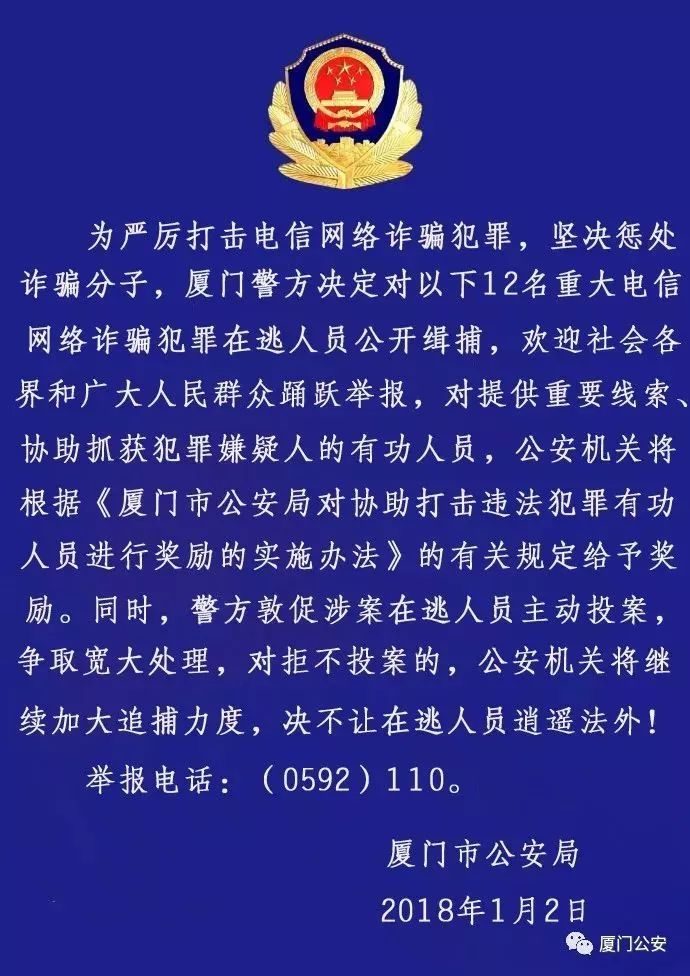 为严厉打击电信网络诈骗犯罪，坚决惩处诈骗分子，厦门警方决定对以下12名重大电信网络诈骗犯罪在逃人员公开缉捕，欢迎社会各界和广大人民群众踊跃举报，对提供重要线索、协助抓获犯罪嫌疑人的有功人员，公安机关将根据《厦门市公安局对协助打击违法犯罪有功人员进行奖励的实施办法》的有关规定给予奖励。同时，警方敦促涉案在逃人员主动投案，争取宽大处理，对拒不投案的，公安机关将继续加大追捕力度，决不让在逃人员逍遥法外！

举报电话：（0592）110。

厦门市公安局
2018年1月2日

厦门公安